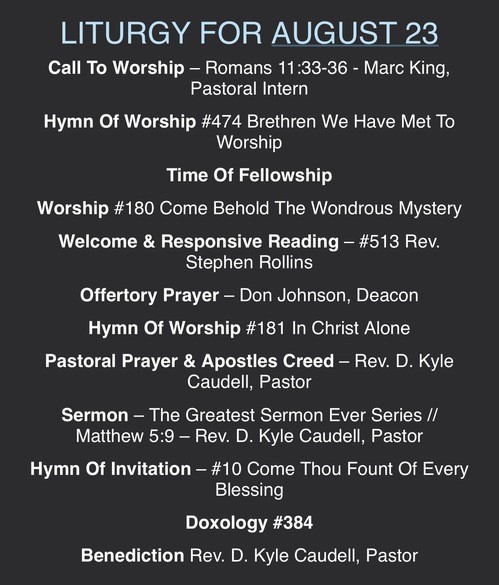 LITURGY FOR AUGUST 23

Call To Worship – Romans 11:33-36 - Marc King, Pastoral Intern

Hymn Of Worship #474 Brethren We Have Met To Worship

Time Of Fellowship

Worship #180 Come Behold The Wondrous Mystery

Welcome & Responsive Reading – #513 Rev. Stephen Rollins

Offertory Prayer – Don Johnson, Deacon

Hymn Of Worship #181 In Christ Alone

Pastoral Prayer & Apostles Creed – Rev. D. Kyle Caudell, Pastor

Sermon – The Greatest Sermon Ever Series // Matthew 5:9 – Rev. D. Kyle Caudell, Pastor

Hymn Of Invitation – #10 Come Thou Fount Of Every Blessing

Doxology #384

Benediction Rev. D. Kyle Caudell, Pastor